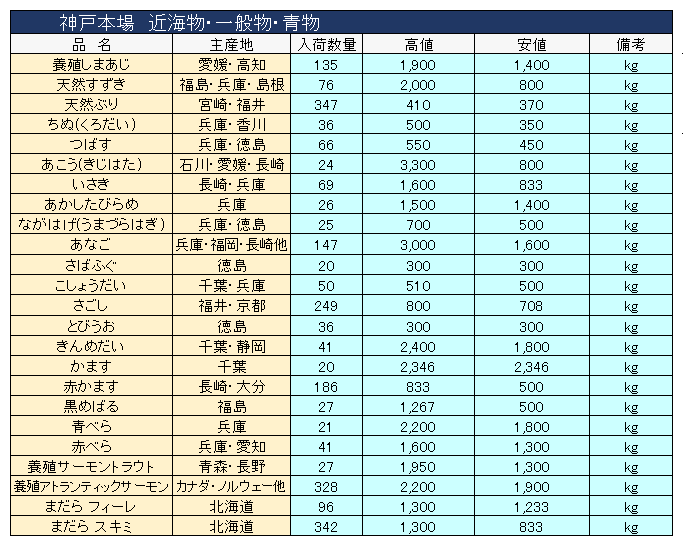 神戸本場　近海物・一般物・青物

| 品　名 | 主産地 | 入荷数量 | 高値 | 安値 | 備考 |
|---|---|---|---|---|---|
| 養殖しまあじ | 愛媛・高知 | 135 | 1,900 | 1,400 | kg |
| 天然すずき | 福島・兵庫・島根 | 76 | 2,000 | 800 | kg |
| 天然ぶり | 宮崎・福井 | 347 | 410 | 370 | kg |
| ちぬ(くろだい) | 兵庫・香川 | 36 | 500 | 350 | kg |
| つばす | 兵庫・徳島 | 66 | 550 | 450 | kg |
| あこう(きじはた) | 石川・愛媛・長崎 | 24 | 3,300 | 800 | kg |
| いさき | 長崎・兵庫 | 69 | 1,600 | 833 | kg |
| あかしたびらめ | 兵庫 | 26 | 1,500 | 1,400 | kg |
| ながはげ(うまづらはぎ) | 兵庫・徳島 | 25 | 700 | 500 | kg |
| あなご | 兵庫・福岡・長崎他 | 147 | 3,000 | 1,600 | kg |
| さばふぐ | 徳島 | 20 | 300 | 300 | kg |
| こしょうだい | 千葉・兵庫 | 50 | 510 | 500 | kg |
| さごし | 福井・京都 | 249 | 800 | 708 | kg |
| とびうお | 徳島 | 36 | 300 | 300 | kg |
| きんめだい | 千葉・静岡 | 41 | 2,400 | 1,800 | kg |
| かます | 千葉 | 20 | 2,346 | 2,346 | kg |
| 赤かます | 長崎・大分 | 186 | 833 | 500 | kg |
| 黒めばる | 福島 | 27 | 1,267 | 500 | kg |
| 青べら | 兵庫 | 21 | 2,200 | 1,800 | kg |
| 赤べら | 兵庫・愛知 | 41 | 1,600 | 1,300 | kg |
| 養殖サーモントラウト | 青森・長野 | 27 | 1,950 | 1,300 | kg |
| 養殖アトランティックサーモン | カナダ・ノルウェー他 | 328 | 2,200 | 1,900 | kg |
| まだら フィーレ | 北海道 | 96 | 1,300 | 1,233 | kg |
| まだら スキミ | 北海道 | 342 | 1,300 | 833 | kg |